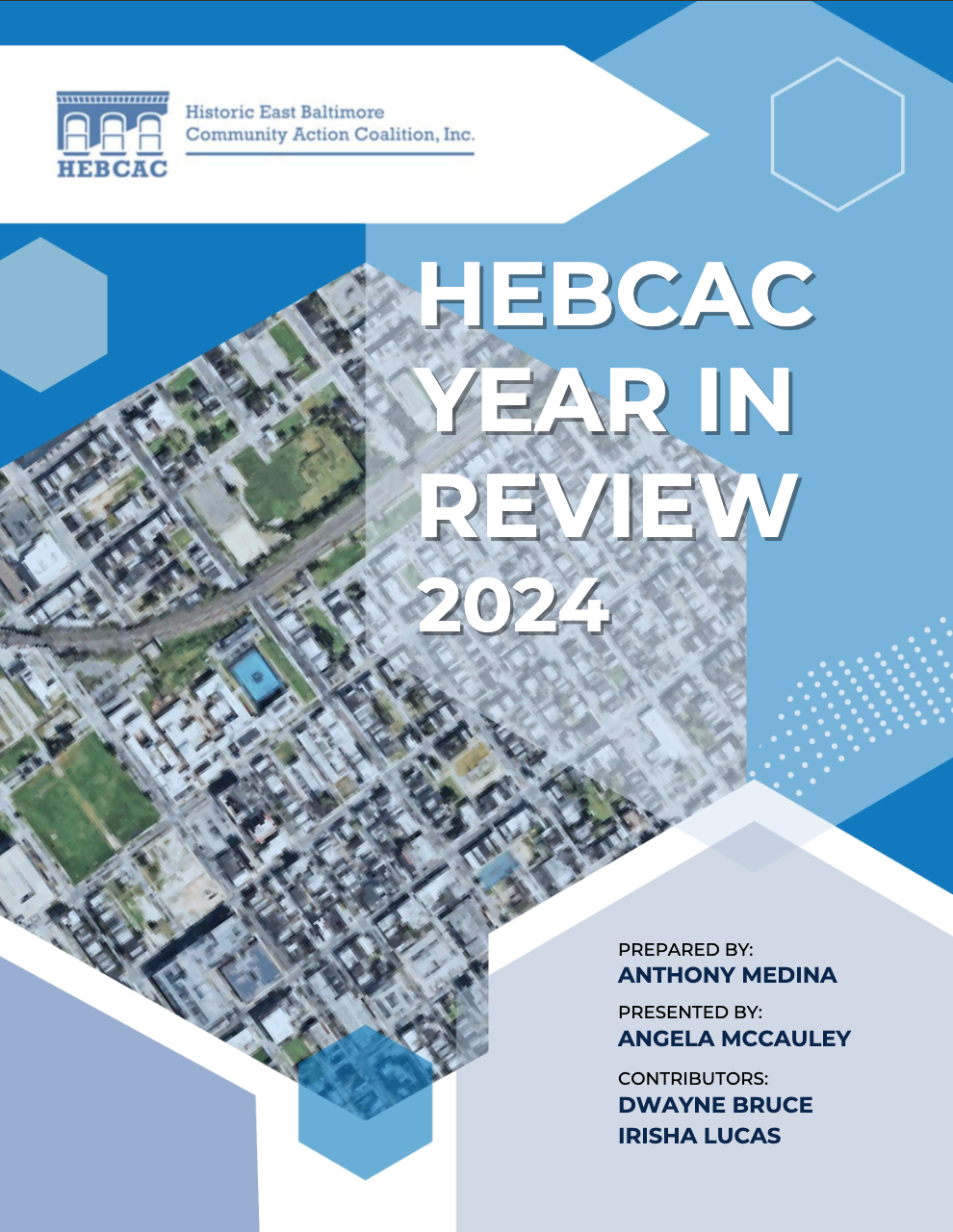 HEBCAC

Historic East Baltimore
Community Action Coalition, Inc.

HEBCAC
YEAR IN
REVIEW
2024

PREPARED BY:
ANTHONY MEDINA

PRESENTED BY:
ANGELA MCCAULEY

CONTRIBUTORS:
DWAYNE BRUCE
IRISHA LUCAS